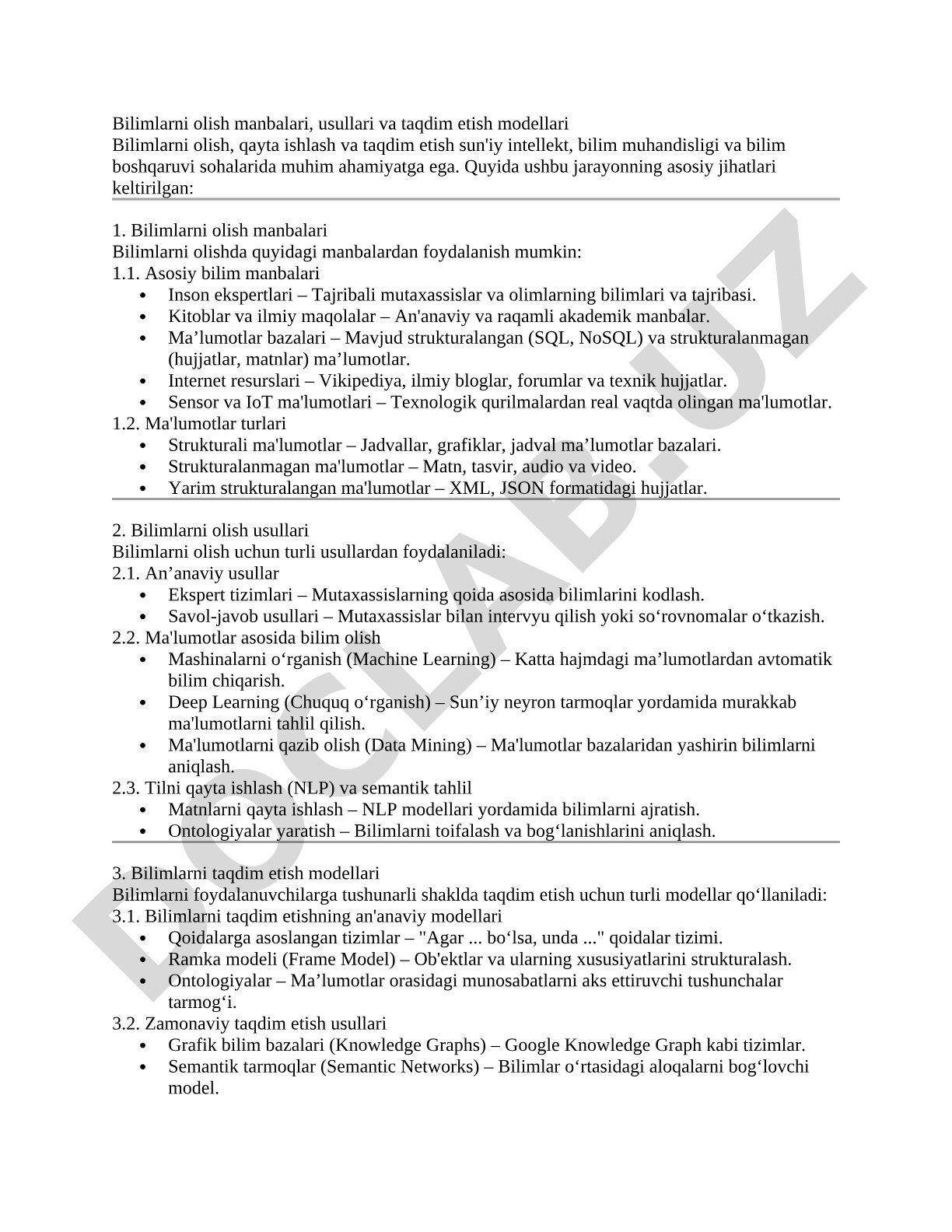 Bilimlarni olish manbalari, usullari va taqdim etish modellari
Bilimlarni olish, qayta ishlash va taqdim etish sun'iy intellekt, bilim muhandisligi va bilim boshqaruvi sohalarida muhim ahamiyatga ega. Quyida ushbu jarayonning asosiy jihatlari keltirilgan:

1. Bilimlarni olish manbalari
Bilimlarni olishda quyidagi manbalardan foydalanish mumkin:
1.1. Asosiy bilim manbalari
• Inson ekspertlari – Tajribali mutaxassislar va olimlarning bilimlari va tajribasi.
• Kitoblar va ilmiy maqolalar – An'anaviy va raqamli akademik manbalar.
• Ma’lumotlar bazalari – Mavjud strukturalangan (SQL, NoSQL) va strukturalanmagan (hujjatlar, matnlar) ma’lumotlar.
• Internet resurslari – Vikipediya, ilmiy bloglar, forumlar va texnik hujjatlar.
• Sensor va IoT ma'lumotlari – Texnologik qurilmalardan real vaqtda olingan ma'lumotlar.
1.2. Ma'lumotlar turlari
• Strukturali ma'lumotlar – Jadvallar, grafiklar, jadval ma’lumotlar bazalari.
• Strukturalanmagan ma'lumotlar – Matn, tasvir, audio va video.
• Yarim strukturalangan ma'lumotlar – XML, JSON formatidagi hujjatlar.

2. Bilimlarni olish usullari
Bilimlarni olish uchun turli usullardan foydalaniladi:
2.1. An’anaviy usullar
• Ekspert tizimlari – Mutaxassislarning qoida asosida bilimlarini kodlash.
• Savol-javob usullari – Mutaxassislar bilan intervyu qilish yoki so‘rovnomalar o‘tkazish.
2.2. Ma'lumotlar asosida bilim olish
• Mashinalarni o‘rganish (Machine Learning) – Katta hajmdagi ma’lumotlardan avtomatik bilim chiqarish.
• Deep Learning (Chuquq o‘rganish) – Sun’iy neyron tarmoqlar yordamida murakkab ma'lumotlarni tahlil qilish.
• Ma'lumotlarni qazib olish (Data Mining) – Ma'lumotlar bazalaridan yashirin bilimlarni aniqlash.
2.3. Tilni qayta ishlash (NLP) va semantik tahlil
• Matnlarni qayta ishlash – NLP modellari yordamida bilimlarni ajratish.
• Ontologiyalar yaratish – Bilimlarni toifalash va bog‘lanishlarini aniqlash.

3. Bilimlarni taqdim etish modellari
Bilimlarni foydalanuvchilarga tushunarli shaklda taqdim etish uchun turli modellar qo‘llaniladi:
3.1. Bilimlarni taqdim etishning an'anaviy modellari
• Qoidalarga asoslangan tizimlar – "Agar ... bo‘lsa, unda ..." qoidalar tizimi.
• Ramka modeli (Frame Model) – Ob'ektlar va ularning xususiyatlarini strukturalash.
• Ontologiyalar – Ma’lumotlar orasidagi munosabatlarni aks ettiruvchi tushunchalar tarmog‘i.
3.2. Zamonaviy taqdim etish usullari
• Grafik bilim bazalari (Knowledge Graphs) – Google Knowledge Graph kabi tizimlar.
• Semantik tarmoqlar (Semantic Networks) – Bilimlar o‘rtasidagi aloqalarni bog‘lovchi model.

DOCLAB.UZ